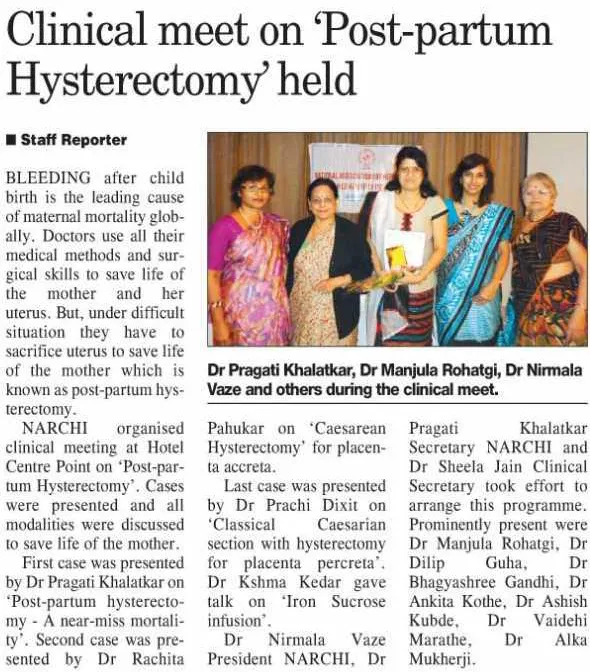 Clinical meet on 'Post-partum Hysterectomy' held

■ Staff Reporter

BLEEDING after child birth is the leading cause of maternal mortality globally. Doctors use all their medical methods and surgical skills to save life of the mother and her uterus. But, under difficult situation they have to sacrifice uterus to save life of the mother which is known as post-partum hysterectomy.

NARCHI organised clinical meeting at Hotel Centre Point on 'Post-partum Hysterectomy'. Cases were presented and all modalities were discussed to save life of the mother.

First case was presented by Dr Pragati Khalatkar on 'Post-partum hysterectomy - A near-miss mortality'. Second case was presented by Dr Rachita Pahukar on 'Caesarean Hysterectomy' for placenta accreta.

Last case was presented by Dr Prachi Dixit on 'Classical Caesarian section with hysterectomy for placenta percreta'. Dr Kshma Kedar gave talk on 'Iron Sucrose infusion'.

Dr Nirmala Vaze President NARCHI, Dr Pragati Khalatkar Secretary NARCHI and Dr Sheela Jain Clinical Secretary took effort to arrange this programme. Prominently present were Dr Manjula Rohatgi, Dr Dilip Guha, Dr Bhagyashree Gandhi, Dr Ankita Kothe, Dr Ashish Kubde, Dr Vaidehi Marathe, Dr Alka Mukherji.

Dr Pragati Khalatkar, Dr Manjula Rohatgi, Dr Nirmala Vaze and others during the clinical meet.